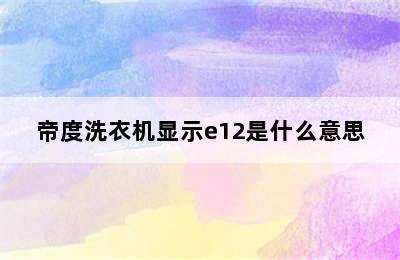 帝度洗衣机显示e12是什么意思